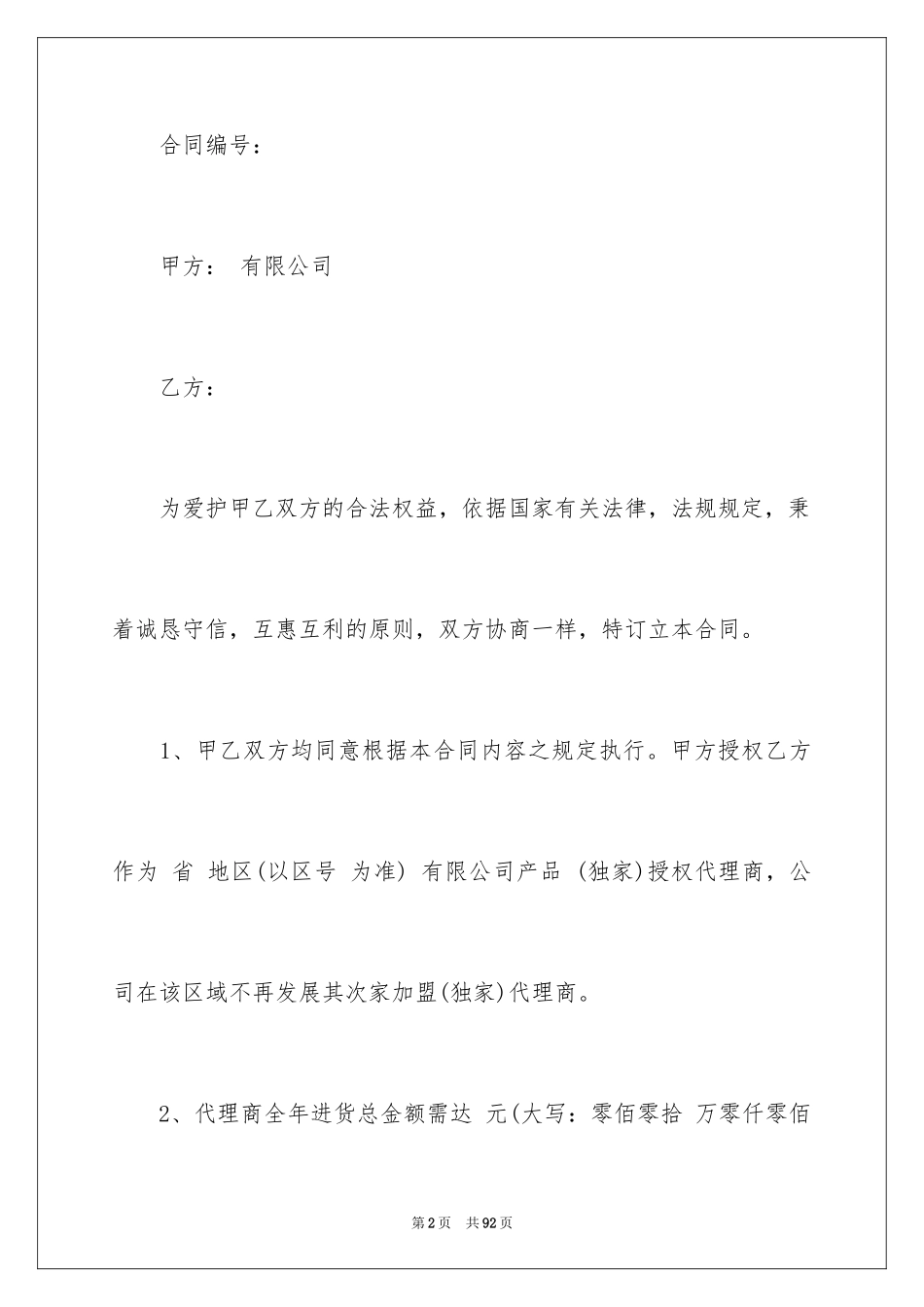 合同编号：

甲方： 有限公司

乙方：

为爱护甲乙双方的合法权益，依据国家有关法律，法规规定，秉着诚恳守信，互惠互利的原则，双方协商一样，特订立本合同。

1、甲乙双方均同意根据本合同内容之规定执行。甲方授权乙方作为 省 地区(以区号 为准) 有限公司产品 (独家)授权代理商，公司在该区域不再发展其次家加盟(独家)代理商。

2、代理商全年进货总金额需达 元(大写：零佰零拾 万零仟零佰

第2页 共92页